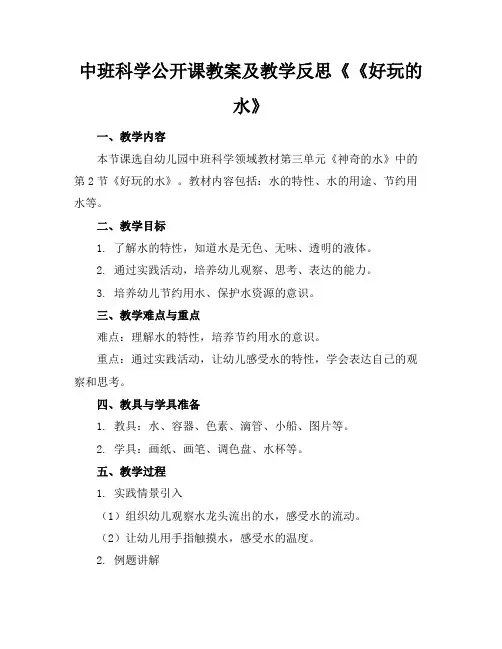 中班科学公开课教案及教学反思《《好玩的水》

一、教学内容

本节课选自幼儿园中班科学领域教材第三单元《神奇的水》中的第2节《好玩的水》。教材内容包括：水的特性、水的用途、节约用水等。

二、教学目标

1. 了解水的特性，知道水是无色、无味、透明的液体。

2. 通过实践活动，培养幼儿观察、思考、表达的能力。

3. 培养幼儿节约用水、保护水资源的意识。

三、教学难点与重点

难点：理解水的特性，培养节约用水的意识。

重点：通过实践活动，让幼儿感受水的特性，学会表达自己的观察和思考。

四、教具与学具准备

1. 教具：水、容器、色素、滴管、小船、图片等。

2. 学具：画纸、画笔、调色盘、水杯等。

五、教学过程

1. 实践情景引入

（1）组织幼儿观察水龙头流出的水，感受水的流动。

（2）让幼儿用手指触摸水，感受水的温度。

2. 例题讲解